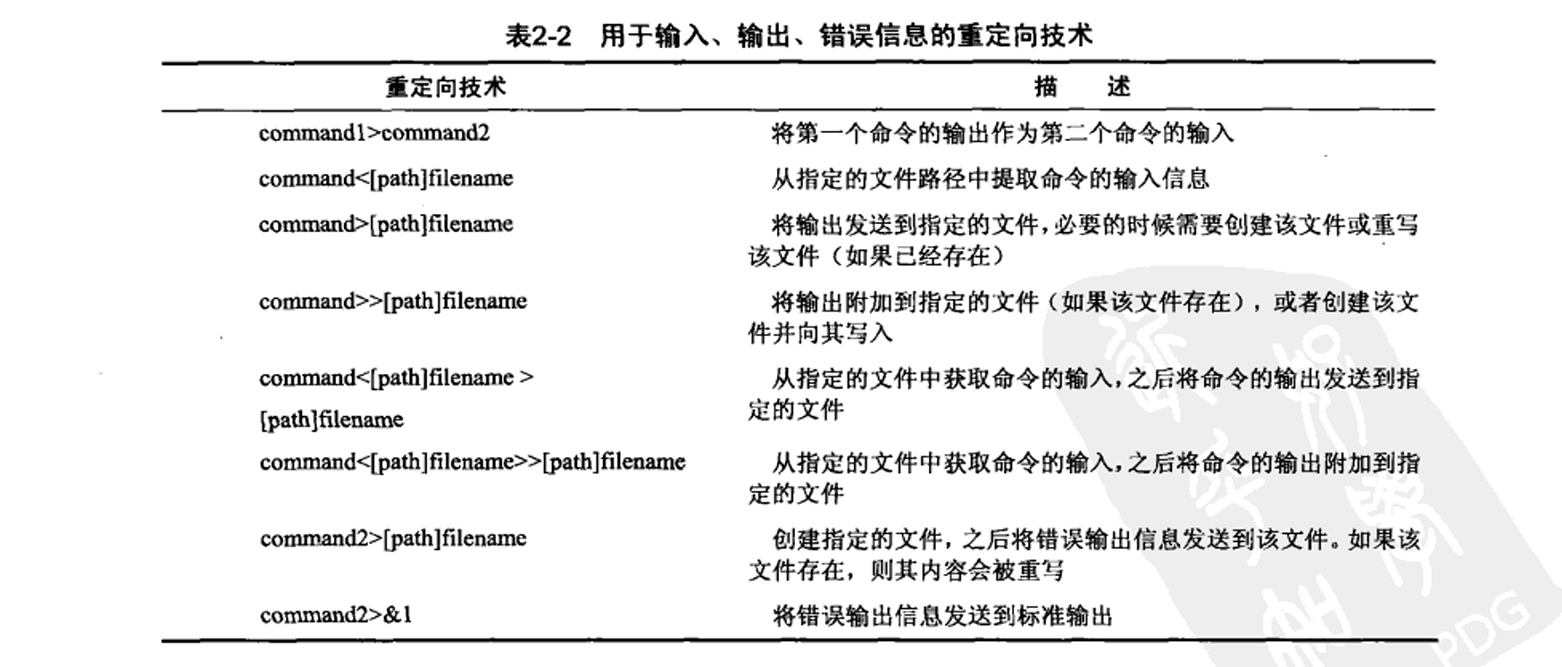 表2-2 用于输入、输出、错误信息的重定向技术

| 重定向技术 | 描 述 |
|---|---|
| command1>command2 | 将第一个命令的输出作为第二个命令的输入 |
| command<[path]filename | 从指定的文件路径中提取命令的输入信息 |
| command>[path]filename | 将输出发送到指定的文件，必要的时候需要创建该文件或重写该文件（如果已经存在） |
| command>>[path]filename | 将输出附加到指定的文件（如果该文件存在），或者创建该文件并向其写入 |
| command<[path]filename > [path]filename | 从指定的文件中获取命令的输入，之后将命令的输出发送到指定的文件 |
| command<[path]filename>>[path]filename | 从指定的文件中获取命令的输入，之后将命令的输出附加到指定的文件 |
| command2>[path]filename | 创建指定的文件，之后将错误输出信息发送到该文件。如果该文件存在，则其内容会被重写 |
| command2>&1 | 将错误输出信息发送到标准输出 |

PDG